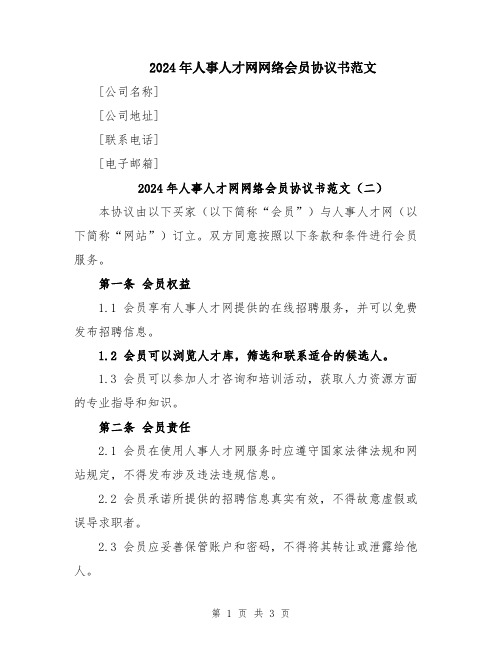 2024年人事人才网网络会员协议书范文

[公司名称]

[公司地址]

[联系电话]

[电子邮箱]

2024年人事人才网网络会员协议书范文（二）

本协议由以下买家（以下简称“会员”）与人事人才网（以下简称“网站”）订立。双方同意按照以下条款和条件进行会员服务。

第一条 会员权益

1.1 会员享有人事人才网提供的在线招聘服务，并可以免费发布招聘信息。

1.2 会员可以浏览人才库，筛选和联系适合的候选人。

1.3 会员可以参加人才咨询和培训活动，获取人力资源方面的专业指导和知识。

第二条 会员责任

2.1 会员在使用人事人才网服务时应遵守国家法律法规和网站规定，不得发布涉及违法违规信息。

2.2 会员承诺所提供的招聘信息真实有效，不得故意虚假或误导求职者。

2.3 会员应妥善保管账户和密码，不得将其转让或泄露给他人。

第 1 页 共 3 页